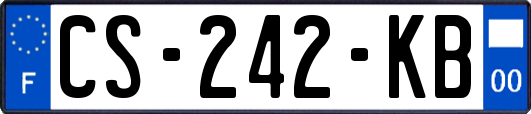 F
CS-242-KB
00